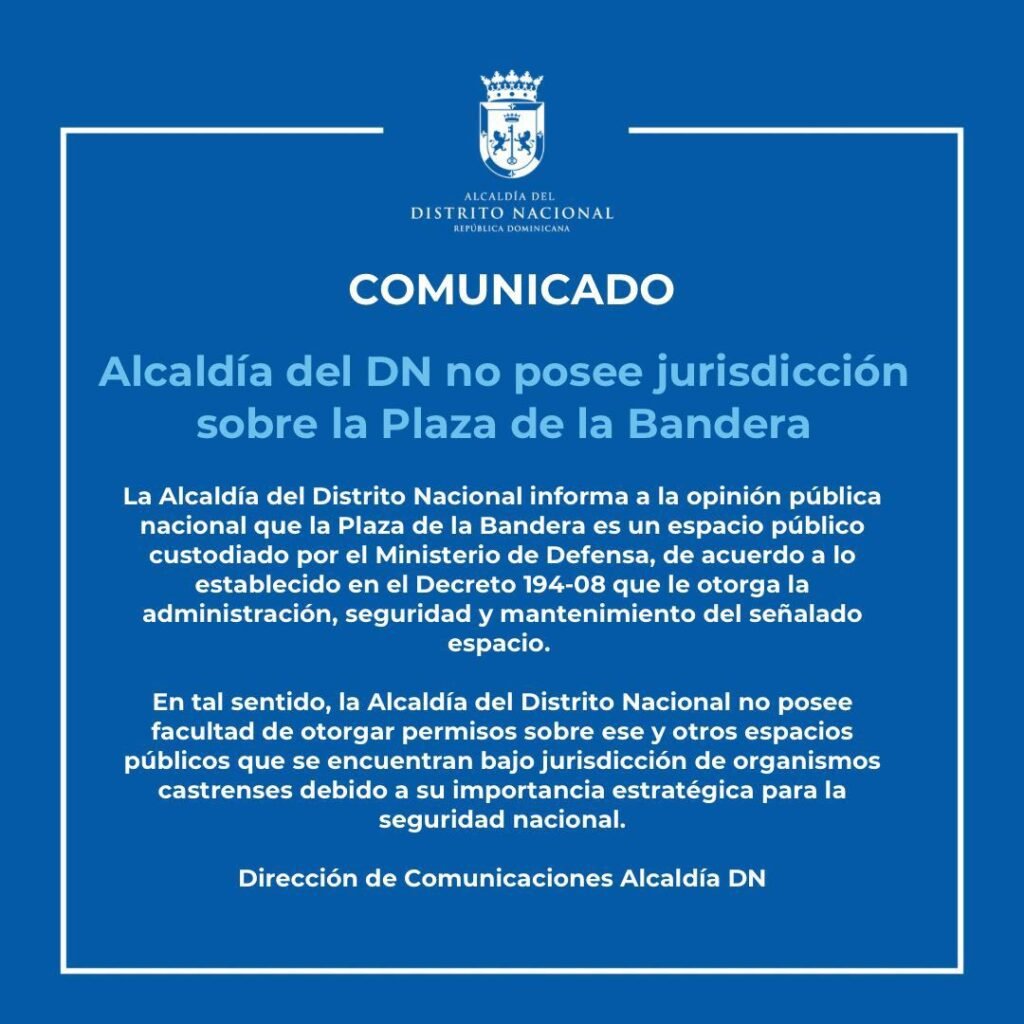 ALCALDÍA DEL
DISTRITO NACIONAL
REPÚBLICA DOMINICANA

COMUNICADO

Alcaldía del DN no posee jurisdicción sobre la Plaza de la Bandera

La Alcaldía del Distrito Nacional informa a la opinión pública nacional que la Plaza de la Bandera es un espacio público custodiado por el Ministerio de Defensa, de acuerdo a lo establecido en el Decreto 194-08 que le otorga la administración, seguridad y mantenimiento del señalado espacio.

En tal sentido, la Alcaldía del Distrito Nacional no posee facultad de otorgar permisos sobre ese y otros espacios públicos que se encuentran bajo jurisdicción de organismos castrenses debido a su importancia estratégica para la seguridad nacional.

Dirección de Comunicaciones Alcaldía DN